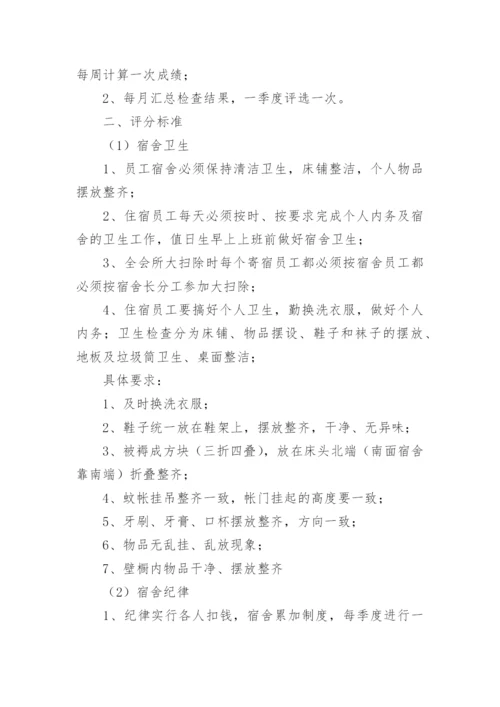 每周计算一次成绩；

2、每月汇总检查结果，一季度评选一次。

二、评分标准

（1）宿舍卫生

1、员工宿舍必须保持清洁卫生，床铺整洁，个人物品摆放整齐；

2、住宿员工每天必须按时、按要求完成个人内务及宿舍的卫生工作，值日生早上上班前做好宿舍卫生；

3、全会所大扫除时每个寄宿员工都必须按宿舍员工都必须按宿舍长分工参加大扫除；

4、住宿员工要搞好个人卫生，勤换洗衣服，做好个人内务；卫生检查分为床铺、物品摆设、鞋子和袜子的摆放、地板及垃圾筒卫生、桌面整洁；

具体要求：

1、及时换洗衣服；

2、鞋子统一放在鞋架上，摆放整齐，干净、无异味；

3、被褥成方块（三折四叠），放在床头北端（南面宿舍靠南端）折叠整齐；

4、蚊帐挂吊整齐一致，帐门挂起的高度要一致；

5、牙刷、牙膏、口杯摆放整齐，方向一致；

6、物品无乱挂、乱放现象；

7、壁橱内物品干净、摆放整齐

（2）宿舍纪律

1、纪律实行各人扣钱，宿舍累加制度，每季度进行一